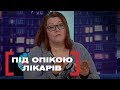 ПІД ОПІКОЮ
ЛІКАРІВ